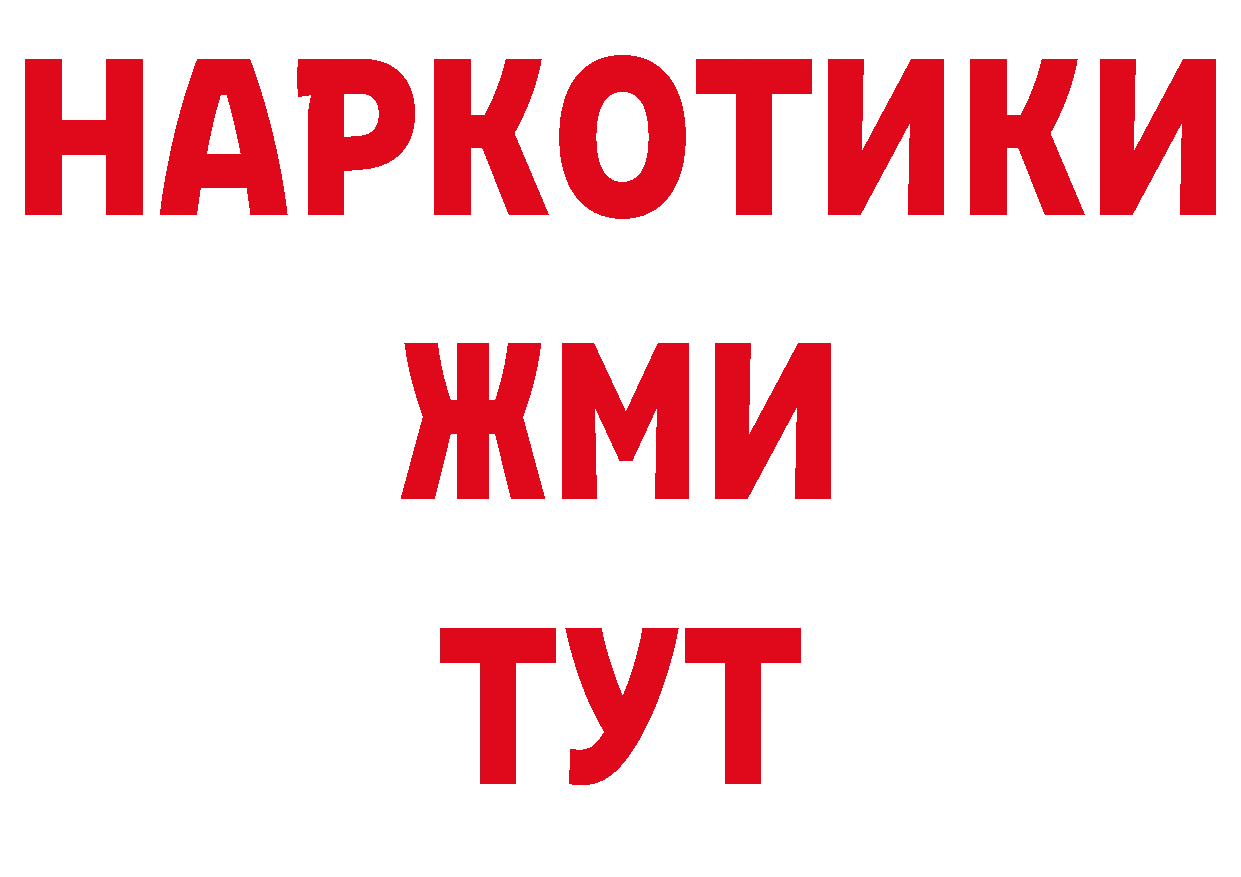 НАРКОТИКИ
ЖМИ
ТУТ